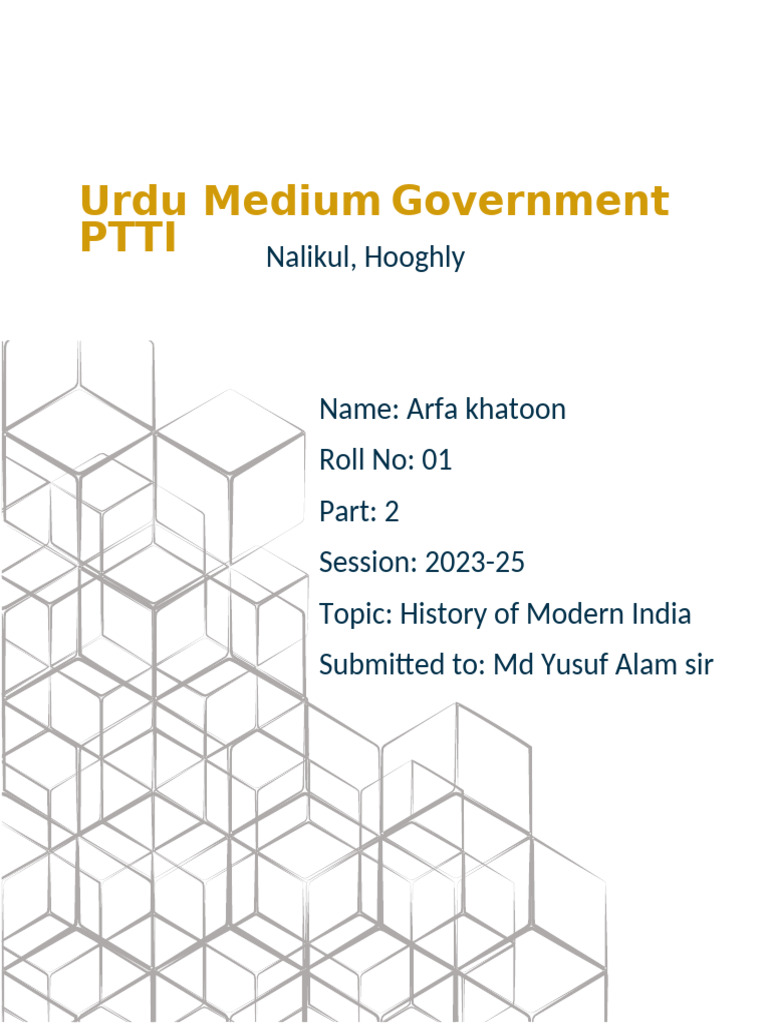 Urdu Medium Government PTTI

Nalikul, Hooghly

Name: Arfa khatoon

Roll No: 01

Part: 2

Session: 2023-25

Topic: History of Modern India

Submitted to: Md Yusuf Alam sir